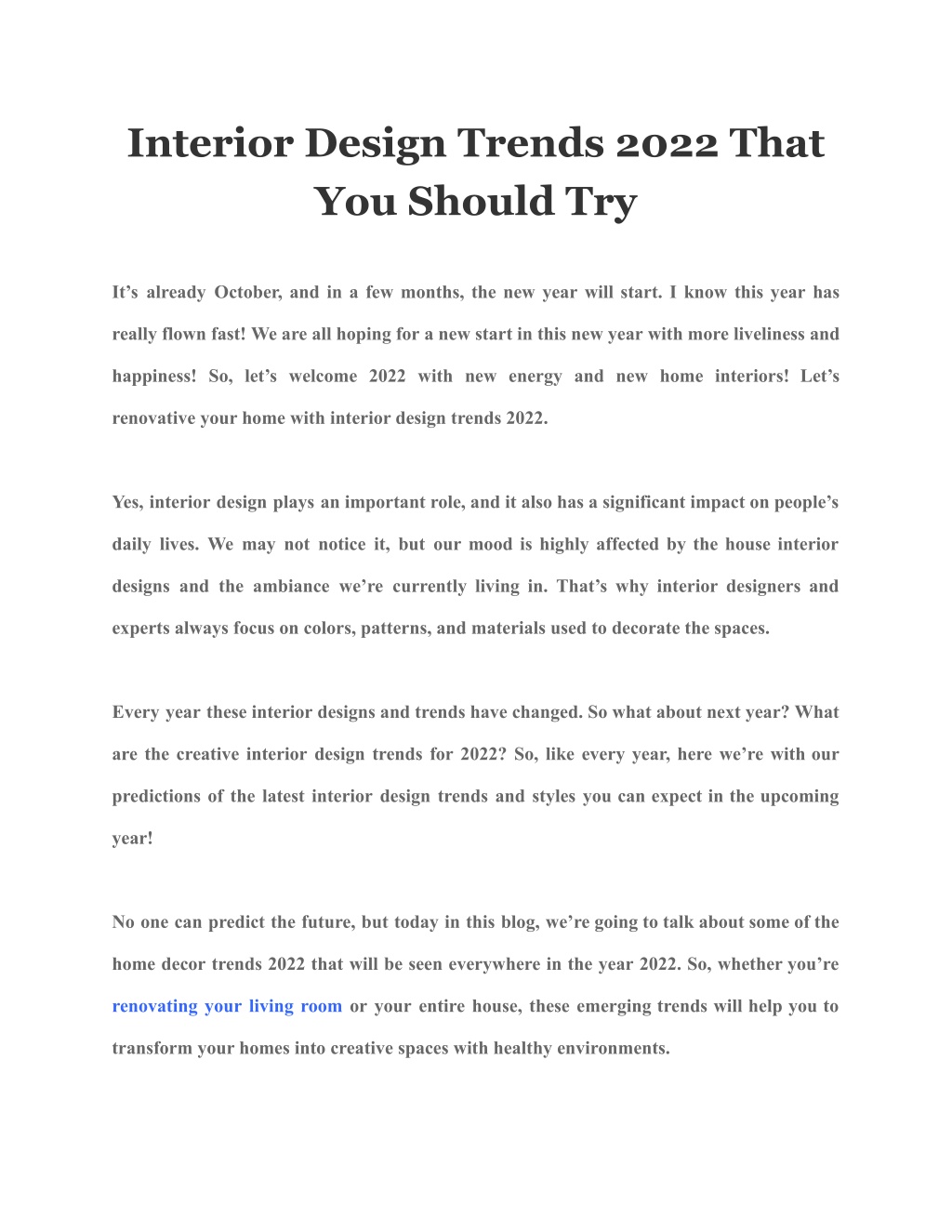 Interior Design Trends 2022 That You Should Try

It’s already October, and in a few months, the new year will start. I know this year has really flown fast! We are all hoping for a new start in this new year with more liveliness and happiness! So, let’s welcome 2022 with new energy and new home interiors! Let’s renovative your home with interior design trends 2022.

Yes, interior design plays an important role, and it also has a significant impact on people’s daily lives. We may not notice it, but our mood is highly affected by the house interior designs and the ambiance we’re currently living in. That’s why interior designers and experts always focus on colors, patterns, and materials used to decorate the spaces.

Every year these interior designs and trends have changed. So what about next year? What are the creative interior design trends for 2022? So, like every year, here we’re with our predictions of the latest interior design trends and styles you can expect in the upcoming year!

No one can predict the future, but today in this blog, we’re going to talk about some of the home decor trends 2022 that will be seen everywhere in the year 2022. So, whether you’re renovating your living room or your entire house, these emerging trends will help you to transform your homes into creative spaces with healthy environments.